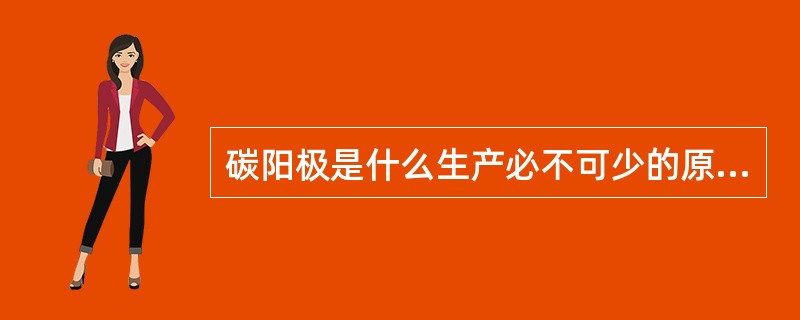 碳阳极是什么生产必不可少的原...